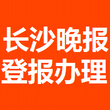 长沙晚报
登报办理